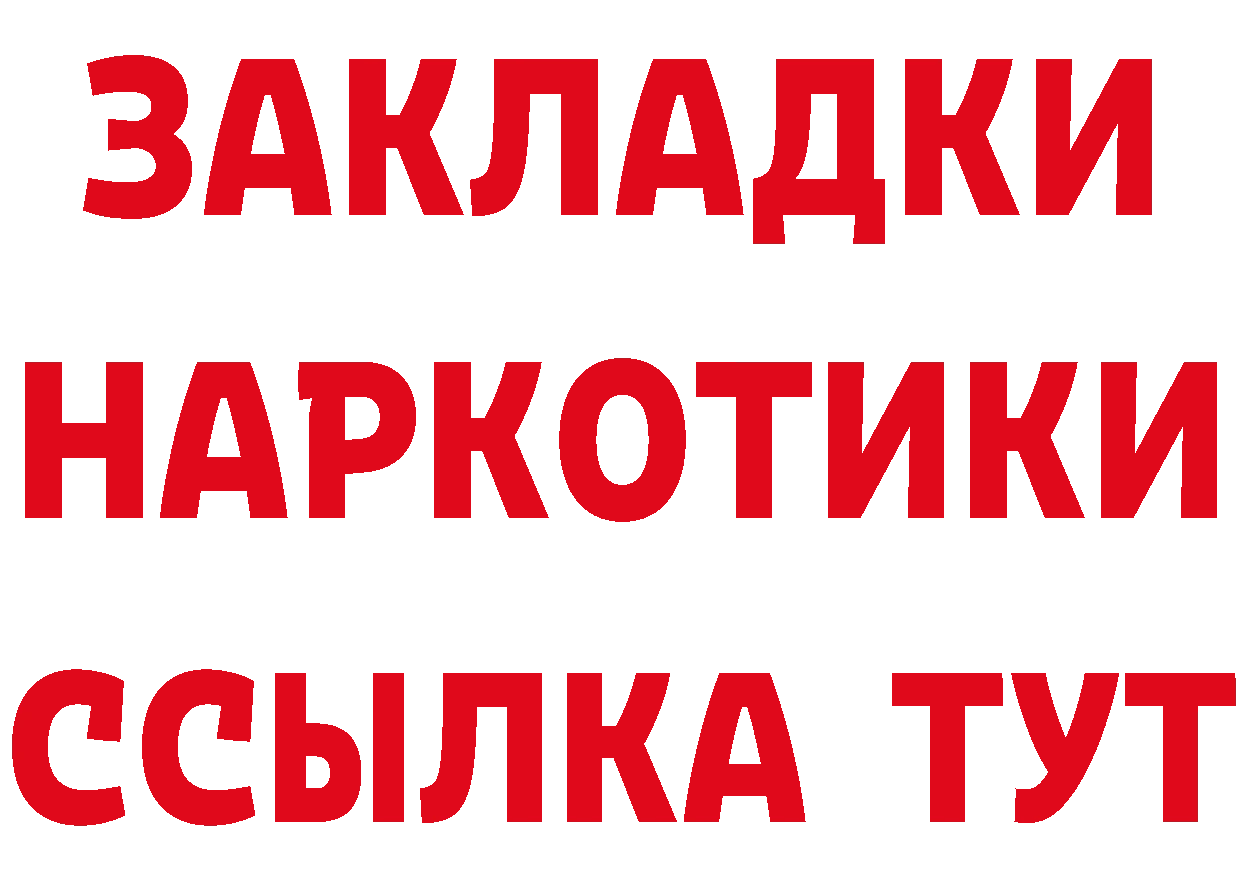 ЗАКЛАДКИ
НАРКОТИКИ
ССЫЛКА ТУТ